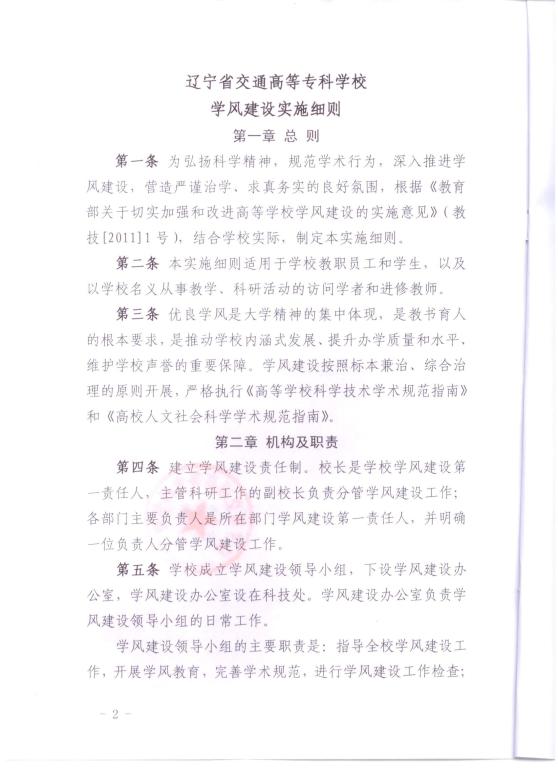 辽宁省交通高等专科学校

学风建设实施细则

第一章 总 则

第一条 为弘扬科学精神，规范学术行为，深入推进学风建设，营造严谨治学、求真务实的良好氛围，根据《教育部关于切实加强和改进高等学校学风建设的实施意见》（教技[2011]1号），结合学校实际，制定本实施细则。

第二条 本实施细则适用于学校教职员工和学生，以及以学校名义从事教学、科研活动的访问学者和进修教师。

第三条 优良学风是大学精神的集中体现，是教书育人的根本要求，是推动学校内涵式发展、提升办学质量和水平、维护学校声誉的重要保障。学风建设按照标本兼治、综合治理的原则开展，严格执行《高等学校科学技术学术规范指南》和《高校人文社会科学学术规范指南》。

第二章 机构及职责

第四条 建立学风建设责任制。校长是学校学风建设第一责任人，主管科研工作的副校长负责分管学风建设工作；各部门主要负责人是所在部门学风建设第一责任人，并明确一位负责人分管学风建设工作。

第五条 学校成立学风建设领导小组，下设学风建设办公室，学风建设办公室设在科技处。学风建设办公室负责学风建设领导小组的日常工作。

学风建设领导小组的主要职责是：指导全校学风建设工作，开展学风教育，完善学术规范，进行学风建设工作检查；

－2－